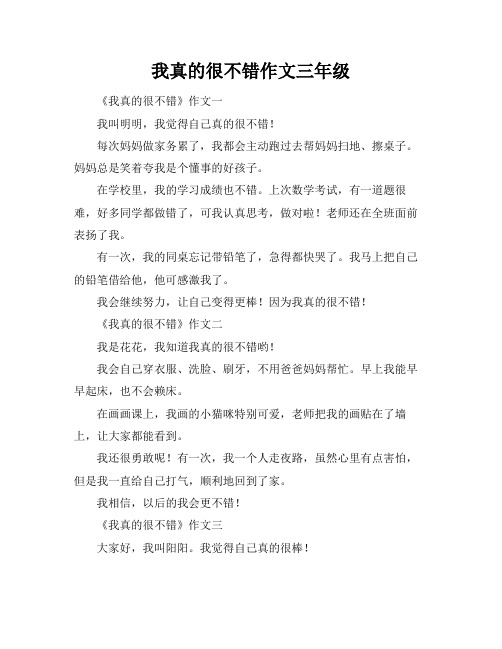 我真的很不错作文三年级

《我真的很不错》作文一

我叫明明，我觉得自己真的很不错！

每次妈妈做家务累了，我都会主动跑过去帮妈妈扫地、擦桌子。妈妈总是笑着夸我是个懂事的好孩子。

在学校里，我的学习成绩也不错。上次数学考试，有一道题很难，好多同学都做错了，可我认真思考，做对啦！老师还在全班面前表扬了我。

有一次，我的同桌忘记带铅笔了，急得都快哭了。我马上把自己的铅笔借给他，他可感激我了。

我会继续努力，让自己变得更棒！因为我真的很不错！

《我真的很不错》作文二

我是花花，我知道我真的很不错哟！

我会自己穿衣服、洗脸、刷牙，不用爸爸妈妈帮忙。早上我能早早起床，也不会赖床。

在画画课上，我画的小猫咪特别可爱，老师把我的画贴在了墙上，让大家都能看到。

我还很勇敢呢！有一次，我一个人走夜路，虽然心里有点害怕，但是我一直给自己打气，顺利地回到了家。

我相信，以后的我会更不错！

《我真的很不错》作文三

大家好，我叫阳阳。我觉得自己真的很棒！